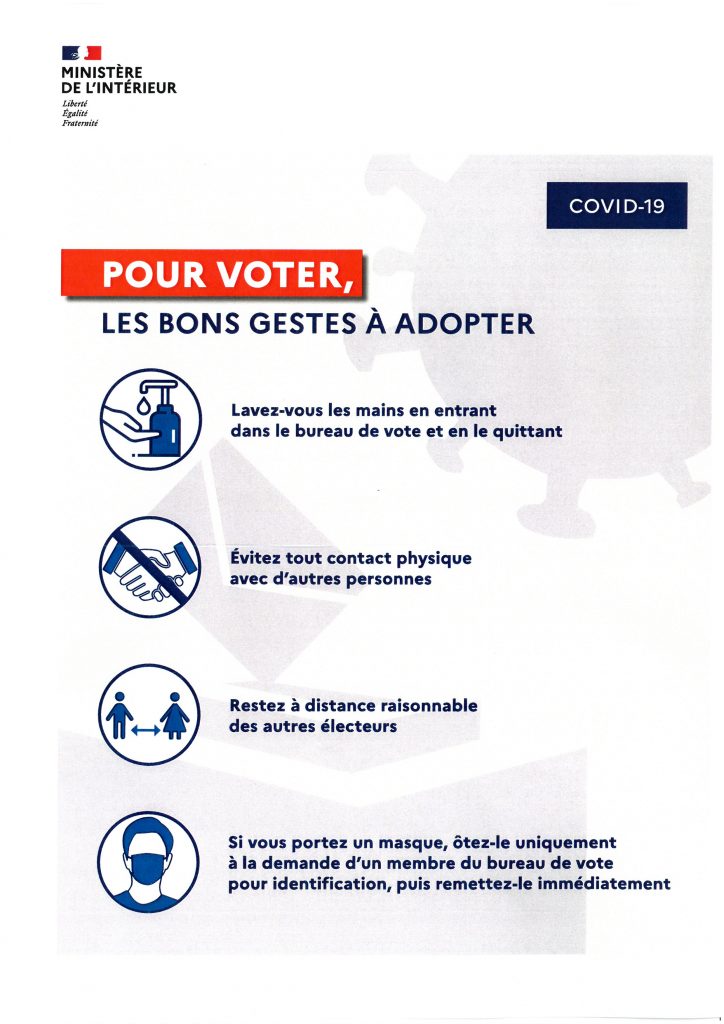 MINISTÈRE
DE L'INTÉRIEUR
Liberté
Égalité
Fraternité

COVID-19

POUR VOTER,
LES BONS GESTES À ADOPTER

Lavez-vous les mains en entrant dans le bureau de vote et en le quittant

Évitez tout contact physique avec d'autres personnes

Restez à distance raisonnable des autres électeurs

Si vous portez un masque, ôtez-le uniquement à la demande d'un membre du bureau de vote pour identification, puis remettez-le immédiatement